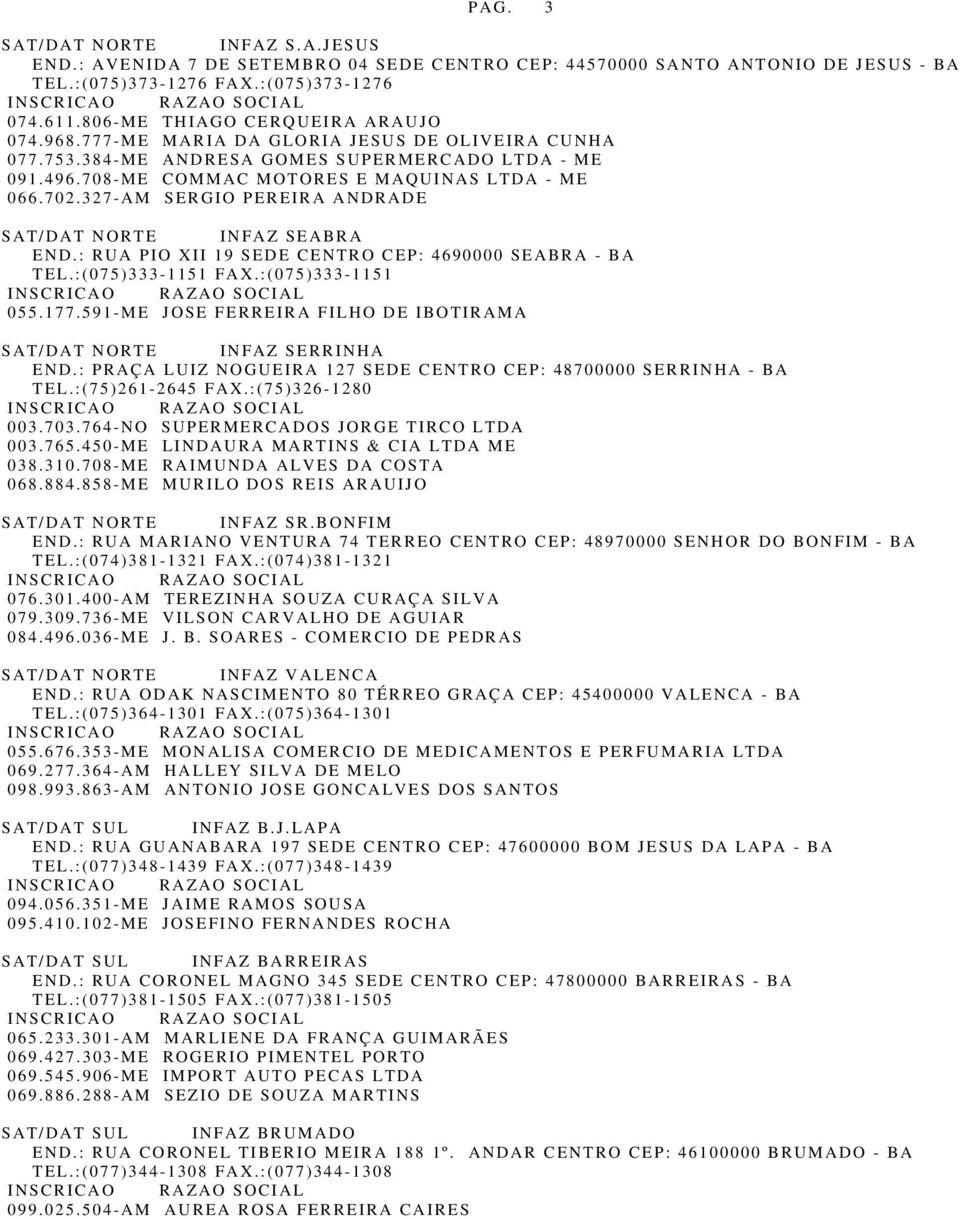 PAG. 3

SAT/DAT NORTE INFAZ S.A.JESUS
END.: AVENIDA 7 DE SETEMBRO 04 SEDE CENTRO CEP: 44570000 SANTO ANTONIO DE JESUS - BA
TEL.:(075)373-1276 FAX.:(075)373-1276
INSCRICAO RAZAO SOCIAL
074.611.806-ME THIAGO CERQUEIRA ARAUJO
074.968.777-ME MARIA DA GLORIA JESUS DE OLIVEIRA CUNHA
077.753.384-ME ANDRESA GOMES SUPERMERCADO LTDA - ME
091.496.708-ME COMMAC MOTORES E MAQUINAS LTDA - ME
066.702.327-AM SERGIO PEREIRA ANDRADE

SAT/DAT NORTE INFAZ SEABRA
END.: RUA PIO XII 19 SEDE CENTRO CEP: 4690000 SEABRA - BA
TEL.:(075)333-1151 FAX.:(075)333-1151
INSCRICAO RAZAO SOCIAL
055.177.591-ME JOSE FERREIRA FILHO DE IBOTIRAMA

SAT/DAT NORTE INFAZ SERRINHA
END.: PRAÇA LUIZ NOGUEIRA 127 SEDE CENTRO CEP: 48700000 SERRINHA - BA
TEL.:(75)261-2645 FAX.:(75)326-1280
INSCRICAO RAZAO SOCIAL
003.703.764-NO SUPERMERCADOS JORGE TIRCO LTDA
003.765.450-ME LINDAURA MARTINS & CIA LTDA ME
038.310.708-ME RAIMUNDA ALVES DA COSTA
068.884.858-ME MURILO DOS REIS ARAUIJO

SAT/DAT NORTE INFAZ SR.BONFIM
END.: RUA MARIANO VENTURA 74 TERREO CENTRO CEP: 48970000 SENHOR DO BONFIM - BA
TEL.:(074)381-1321 FAX.:(074)381-1321
INSCRICAO RAZAO SOCIAL
076.301.400-AM TEREZINHA SOUZA CURAÇA SILVA
079.309.736-ME VILSON CARVALHO DE AGUIAR
084.496.036-ME J. B. SOARES - COMERCIO DE PEDRAS

SAT/DAT NORTE INFAZ VALENCA
END.: RUA ODAK NASCIMENTO 80 TÉRREO GRAÇA CEP: 45400000 VALENCA - BA
TEL.:(075)364-1301 FAX.:(075)364-1301
INSCRICAO RAZAO SOCIAL
055.676.353-ME MONALISA COMERCIO DE MEDICAMENTOS E PERFUMARIA LTDA
069.277.364-AM HALLEY SILVA DE MELO
098.993.863-AM ANTONIO JOSE GONCALVES DOS SANTOS

SAT/DAT SUL INFAZ B.J.LAPA
END.: RUA GUANABARA 197 SEDE CENTRO CEP: 47600000 BOM JESUS DA LAPA - BA
TEL.:(077)348-1439 FAX.:(077)348-1439
INSCRICAO RAZAO SOCIAL
094.056.351-ME JAIME RAMOS SOUSA
095.410.102-ME JOSEFINO FERNANDES ROCHA

SAT/DAT SUL INFAZ BARREIRAS
END.: RUA CORONEL MAGNO 345 SEDE CENTRO CEP: 47800000 BARREIRAS - BA
TEL.:(077)381-1505 FAX.:(077)381-1505
INSCRICAO RAZAO SOCIAL
065.233.301-AM MARLIENE DA FRANÇA GUIMARÃES
069.427.303-ME ROGERIO PIMENTEL PORTO
069.545.906-ME IMPORT AUTO PECAS LTDA
069.886.288-AM SEZIO DE SOUZA MARTINS

SAT/DAT SUL INFAZ BRUMADO
END.: RUA CORONEL TIBERIO MEIRA 188 1º. ANDAR CENTRO CEP: 46100000 BRUMADO - BA
TEL.:(077)344-1308 FAX.:(077)344-1308
INSCRICAO RAZAO SOCIAL
099.025.504-AM AUREA ROSA FERREIRA CAIRES